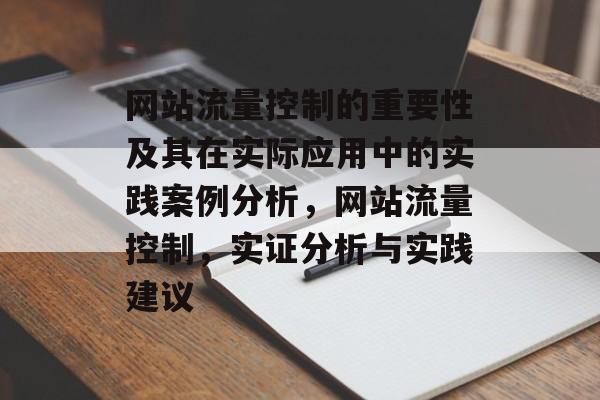 网站流量控制的重要性及其在实际应用中的实践案例分析，网站流量控制，实证分析与实践建议